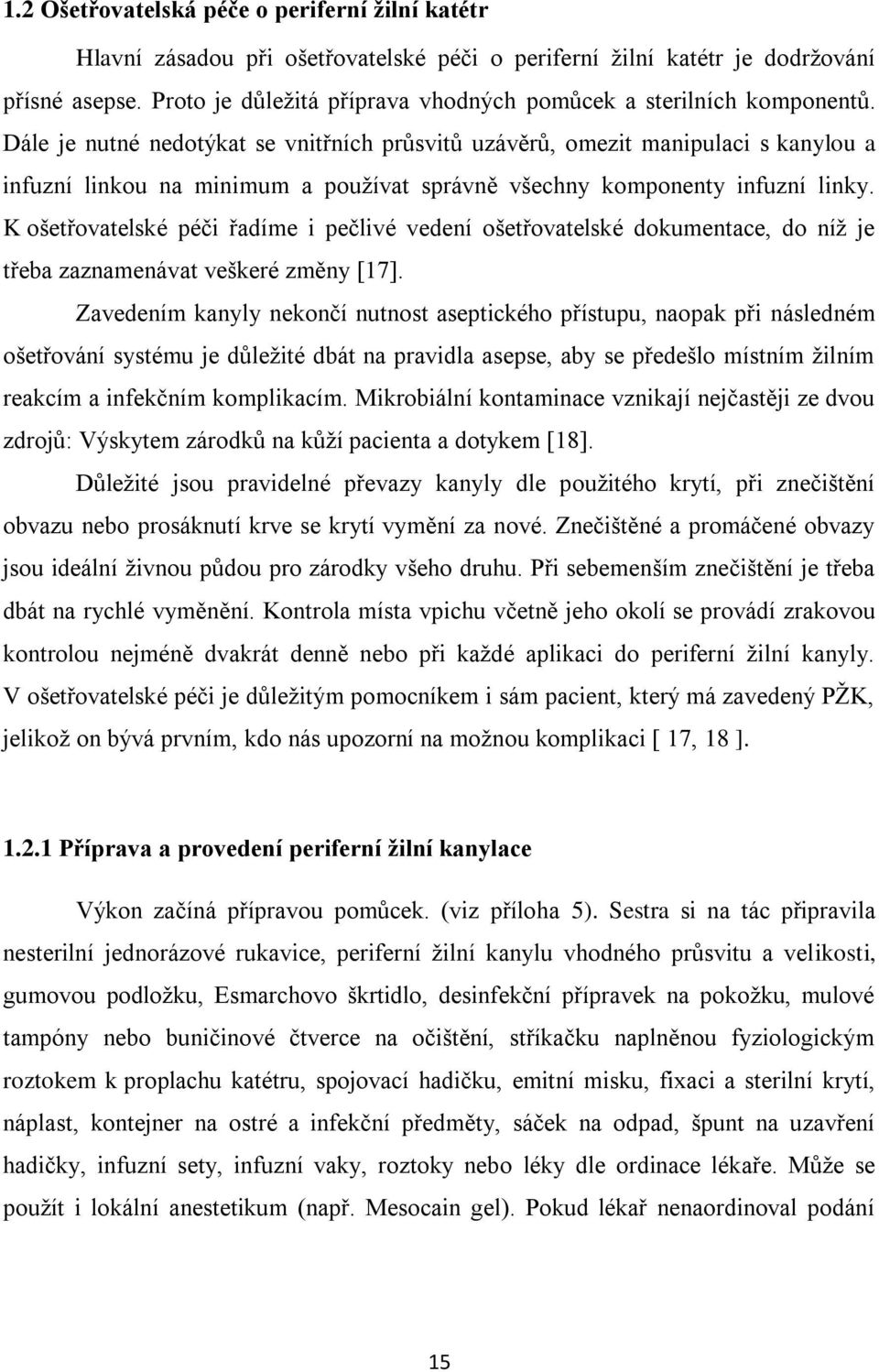 1.2 Ošetřovatelská péče o periferní žilní katétr

Hlavní zásadou při ošetřovatelské péči o periferní žilní katétr je dodržování přísné asepse. Proto je důležitá příprava vhodných pomůcek a sterilních komponentů. Dále je nutné nedotýkat se vnitřních průsvitů uzávěrů, omezit manipulaci s kanylou a infuzní linkou na minimum a používat správně všechny komponenty infuzní linky. K ošetřovatelské péči řadíme i pečlivé vedení ošetřovatelské dokumentace, do níž je třeba zaznamenávat veškeré změny [17].

Zavedením kanyly nekončí nutnost aseptického přístupu, naopak při následném ošetřování systému je důležité dbát na pravidla asepse, aby se předešlo místním žilním reakcím a infekčním komplikacím. Mikrobiální kontaminace vznikají nejčastěji ze dvou zdrojů: Výskytem zárodků na kůží pacienta a dotykem [18].

Důležité jsou pravidelné převazy kanyly dle použitého krytí, při znečištění obvazu nebo prosáknutí krve se krytí vymění za nové. Znečištěné a promáčené obvazy jsou ideální živnou půdou pro zárodky všeho druhu. Při sebemenším znečištění je třeba dbát na rychlé vyměnění. Kontrola místa vpichu včetně jeho okolí se provádí zrakovou kontrolou nejméně dvakrát denně nebo při každé aplikaci do periferní žilní kanyly. V ošetřovatelské péči je důležitým pomocníkem i sám pacient, který má zavedený PŽK, jelikož on bývá prvním, kdo nás upozorní na možnou komplikaci [ 17, 18 ].

1.2.1 Příprava a provedení periferní žilní kanylace

Výkon začíná přípravou pomůcek. (viz příloha 5). Sestra si na tác připravila nesterilní jednorázové rukavice, periferní žilní kanylu vhodného průsvitu a velikosti, gumovou podložku, Esmarchovo škrtidlo, desinfekční přípravek na pokožku, mulové tampóny nebo buničinové čtverce na očištění, stříkačku naplněnou fyziologickým roztokem k proplachu katétru, spojovací hadičku, emitní misku, fixaci a sterilní krytí, náplast, kontejner na ostré a infekční předměty, sáček na odpad, špunt na uzavření hadičky, infuzní sety, infuzní vaky, roztoky nebo léky dle ordinace lékaře. Může se použít i lokální anestetikum (např. Mesocain gel). Pokud lékař nenaordinoval podání

15